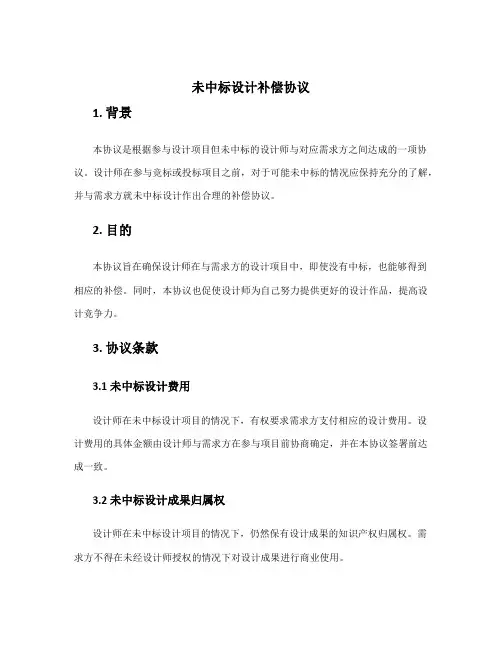 未中标设计补偿协议

1. 背景

本协议是根据参与设计项目但未中标的设计师与对应需求方之间达成的一项协议。设计师在参与竞标或投标项目之前，对于可能未中标的情况应保持充分的了解，并与需求方就未中标设计作出合理的补偿协议。

2. 目的

本协议旨在确保设计师在与需求方的设计项目中，即使没有中标，也能够得到相应的补偿。同时，本协议也促使设计师为自己努力提供更好的设计作品，提高设计竞争力。

3. 协议条款

3.1 未中标设计费用

设计师在未中标设计项目的情况下，有权要求需求方支付相应的设计费用。设计费用的具体金额由设计师与需求方在参与项目前协商确定，并在本协议签署前达成一致。

3.2 未中标设计成果归属权

设计师在未中标设计项目的情况下，仍然保有设计成果的知识产权归属权。需求方不得在未经设计师授权的情况下对设计成果进行商业使用。